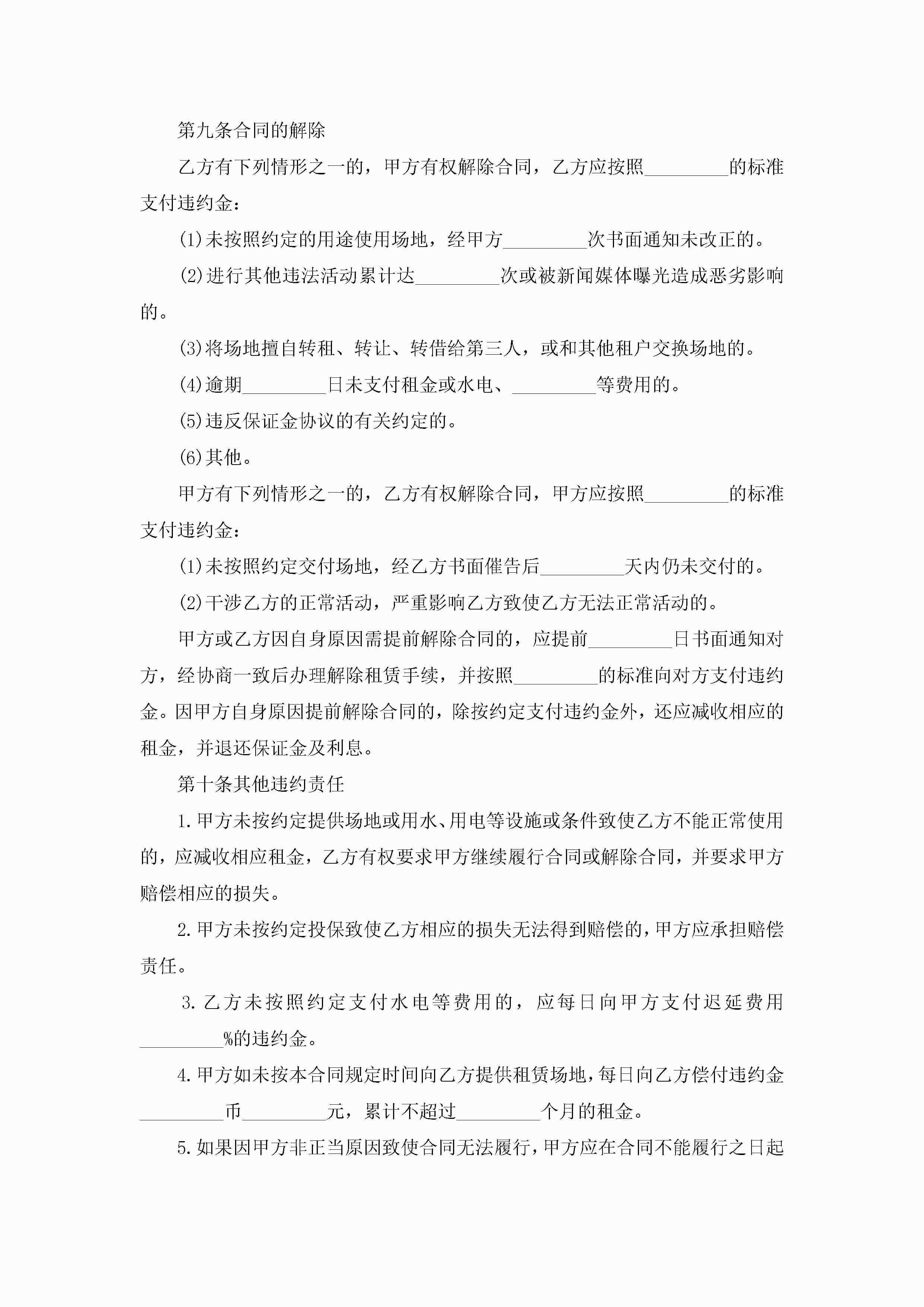 第九条合同的解除

乙方有下列情形之一的，甲方有权解除合同，乙方应按照_________的标准支付违约金：

(1)未按照约定的用途使用场地，经甲方_________次书面通知未改正的。

(2)进行其他违法活动累计达_________次或被新闻媒体曝光造成恶劣影响的。

(3)将场地擅自转租、转让、转借给第三人，或和其他租户交换场地的。

(4)逾期_________日未支付租金或水电、_________等费用的。

(5)违反保证金协议的有关约定的。

(6)其他。

甲方有下列情形之一的，乙方有权解除合同，甲方应按照_________的标准支付违约金：

(1)未按照约定交付场地，经乙方书面催告后_________天内仍未交付的。

(2)干涉乙方的正常活动，严重影响乙方致使乙方无法正常活动的。

甲方或乙方因自身原因需提前解除合同的，应提前_________日书面通知对方，经协商一致后办理解除租赁手续，并按照_________的标准向对方支付违约金。因甲方自身原因提前解除合同的，除按约定支付违约金外，还应减收相应的租金，并退还保证金及利息。

第十条其他违约责任

1.甲方未按约定提供场地或用水、用电等设施或条件致使乙方不能正常使用的，应减收相应租金，乙方有权要求甲方继续履行合同或解除合同，并要求甲方赔偿相应的损失。

2.甲方未按约定投保致使乙方相应的损失无法得到赔偿的，甲方应承担赔偿责任。

3.乙方未按照约定支付水电等费用的，应每日向甲方支付迟延费用_________%的违约金。

4.甲方如未按本合同规定时间向乙方提供租赁场地，每日向乙方偿付违约金_________币_________元，累计不超过_________个月的租金。

5.如果因甲方非正当原因致使合同无法履行，甲方应在合同不能履行之日起